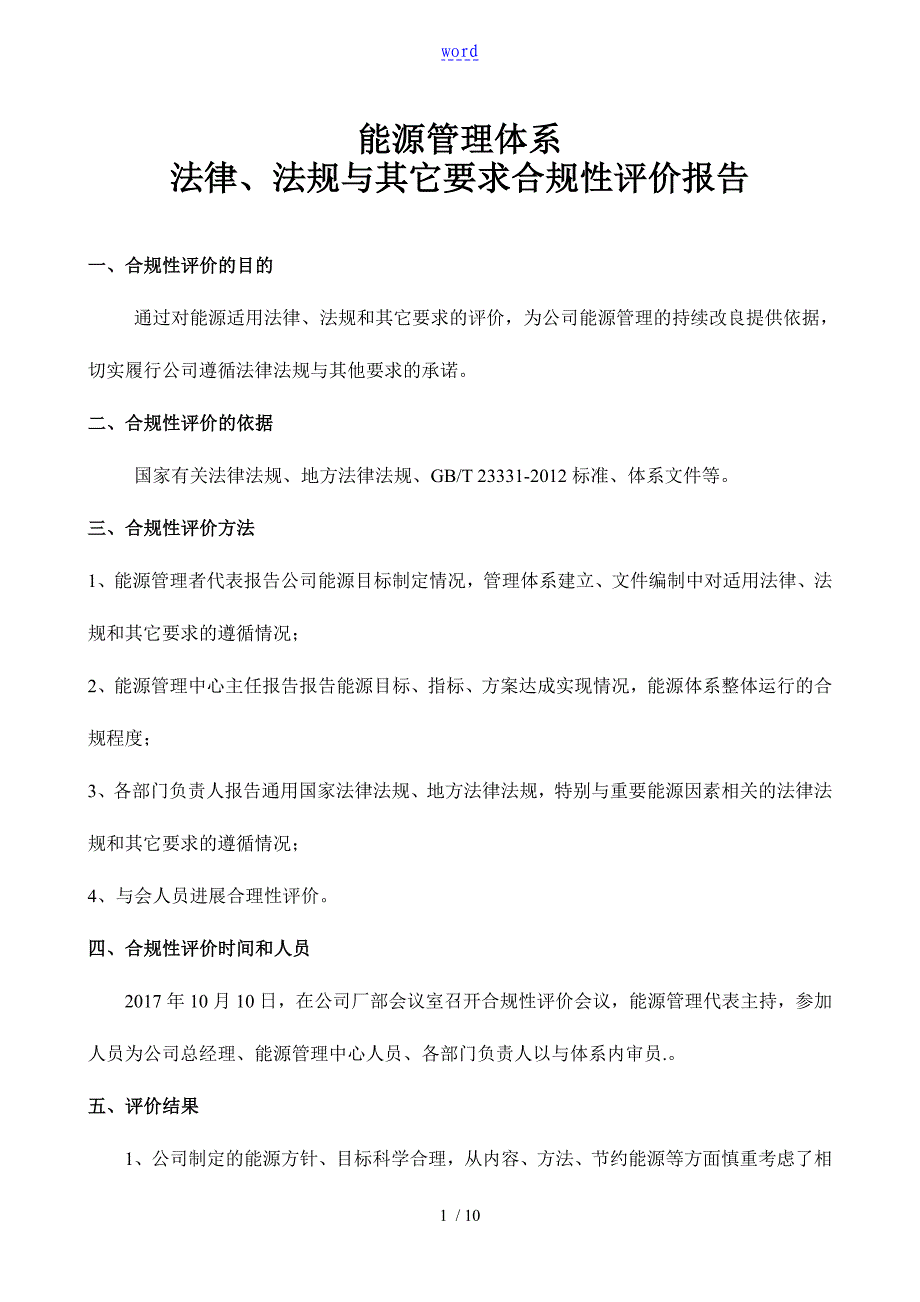 word

能源管理体系
法律、法规与其它要求合规性评价报告

一、合规性评价的目的

通过对能源适用法律、法规和其它要求的评价，为公司能源管理的持续改良提供依据，切实履行公司遵循法律法规与其他要求的承诺。

二、合规性评价的依据

国家有关法律法规、地方法律法规、GB/T 23331-2012 标准、体系文件等。

三、合规性评价方法

1、能源管理者代表报告公司能源目标制定情况，管理体系建立、文件编制中对适用法律、法规和其它要求的遵循情况；

2、能源管理中心主任报告报告能源目标、指标、方案达成实现情况，能源体系整体运行的合规程度；

3、各部门负责人报告通用国家法律法规、地方法律法规，特别与重要能源因素相关的法律法规和其它要求的遵循情况；

4、与会人员进展合理性评价。

四、合规性评价时间和人员

2017 年 10 月 10 日，在公司厂部会议室召开合规性评价会议，能源管理代表主持，参加人员为公司总经理、能源管理中心人员、各部门负责人以与体系内审员.。

五、评价结果

1、公司制定的能源方针、目标科学合理，从内容、方法、节约能源等方面慎重考虑了相

1 / 10